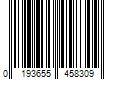 0 193655 458309